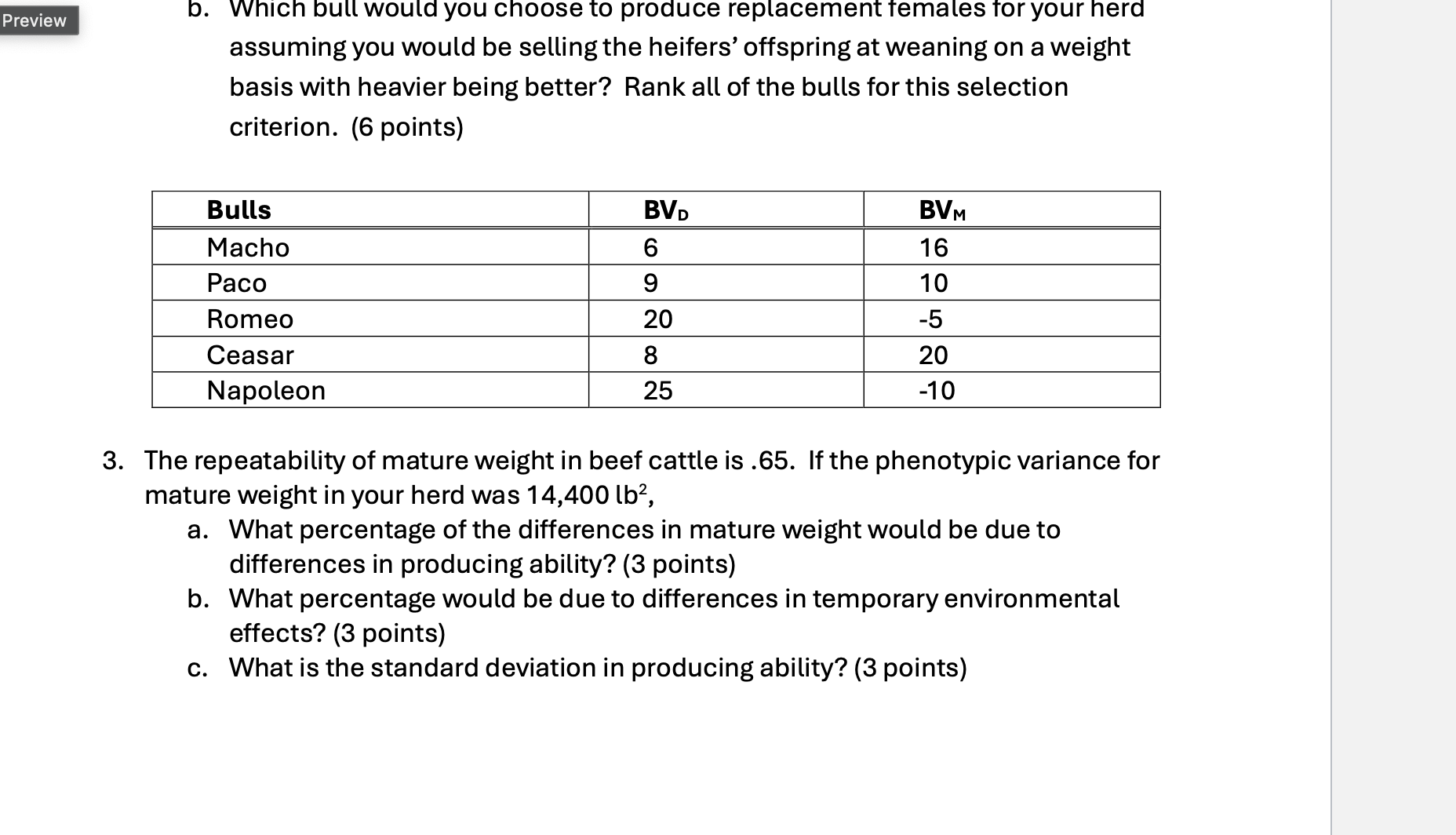 Preview

b. Which bull would you choose to produce replacement females for your herd assuming you would be selling the heifers' offspring at weaning on a weight basis with heavier being better? Rank all of the bulls for this selection criterion. (6 points)

| Bulls | $BV_D$ | $BV_M$ |
|---|---|---|
| Macho | 6 | 16 |
| Paco | 9 | 10 |
| Romeo | 20 | -5 |
| Ceasar | 8 | 20 |
| Napoleon | 25 | -10 |

3. The repeatability of mature weight in beef cattle is .65. If the phenotypic variance for mature weight in your herd was 14,400 $lb^2$,
a. What percentage of the differences in mature weight would be due to differences in producing ability? (3 points)
b. What percentage would be due to differences in temporary environmental effects? (3 points)
c. What is the standard deviation in producing ability? (3 points)